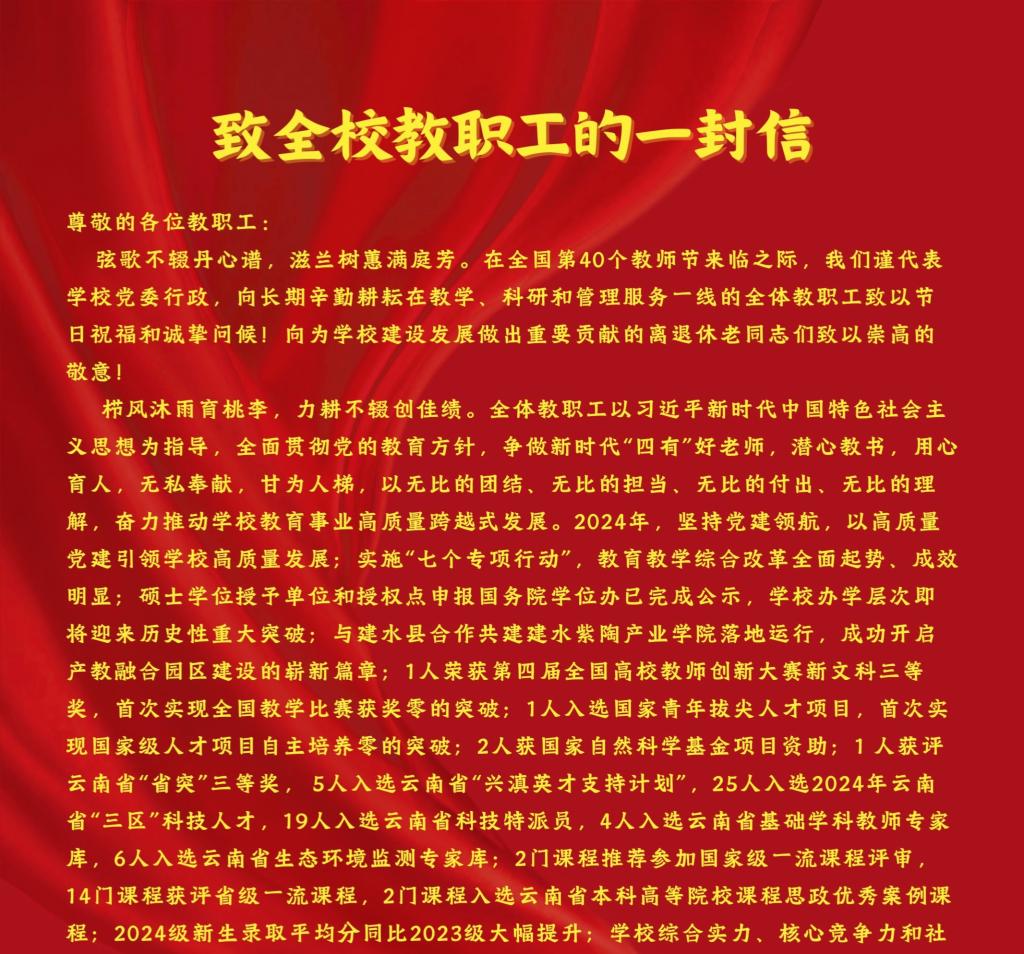 致全校教职工的一封信

尊敬的各位教职工：

弦歌不辍丹心谱，滋兰树蕙满庭芳。在全国第40个教师节来临之际，我们谨代表学校党委行政，向长期辛勤耕耘在教学、科研和管理服务一线的全体教职工致以节日祝福和诚挚问候！向为学校建设发展做出重要贡献的离退休老同志们致以崇高的敬意！

栉风沐雨育桃李，力耕不辍创佳绩。全体教职工以习近平新时代中国特色社会主义思想为指导，全面贯彻党的教育方针，争做新时代“四有”好老师，潜心教书，用心育人，无私奉献，甘为人梯，以无比的团结、无比的担当、无比的付出、无比的理解，奋力推动学校教育事业高质量跨越式发展。2024年，坚持党建领航，以高质量党建引领学校高质量发展；实施“七个专项行动”，教育教学综合改革全面起势、成效明显；硕士学位授予单位和授权点申报国务院学位办已完成公示，学校办学层次即将迎来历史性重大突破；与建水县合作共建建水紫陶产业学院落地运行，成功开启产教融合园区建设的崭新篇章；1人荣获第四届全国高校教师创新大赛新文科三等奖，首次实现全国教学比赛获奖零的突破；1人入选国家青年拔尖人才项目，首次实现国家级人才项目自主培养零的突破；2人获国家自然科学基金项目资助；1人获评云南省“省突”三等奖，5人入选云南省“兴滇英才支持计划”，25人入选2024年云南省“三区”科技人才，19人入选云南省科技特派员，4人入选云南省基础学科教师专家库，6人入选云南省生态环境监测专家库；2门课程推荐参加国家级一流课程评审，14门课程获评省级一流课程，2门课程入选云南省本科高等院校课程思政优秀案例课程；2024级新生录取平均分同比2023级大幅提升；学校综合实力、核心竞争力和社